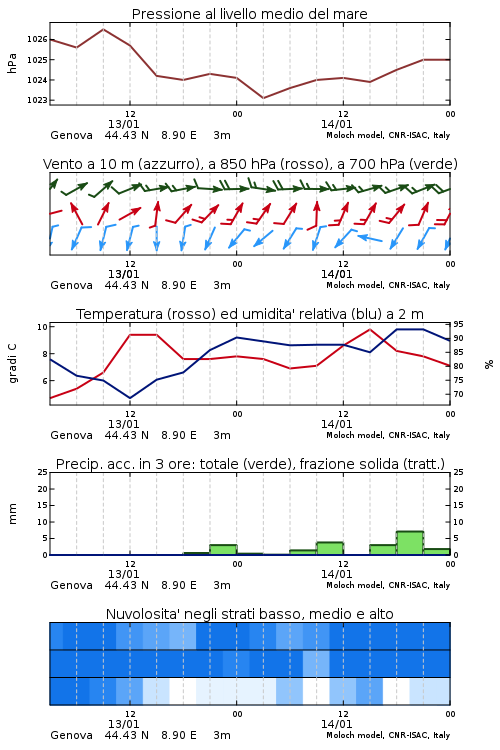 Pressione al livello medio del mare

hPa

1026
1025
1024
1023

12
13/01
00
12
14/01
00

Genova 44.43 N 8.90 E 3m
Moloch model, CNR-ISAC, Italy

Vento a 10 m (azzurro), a 850 hPa (rosso), a 700 hPa (verde)

12
13/01
00
12
14/01
00

Genova 44.43 N 8.90 E 3m
Moloch model, CNR-ISAC, Italy

Temperatura (rosso) ed umidita' relativa (blu) a 2 m

gradi C

10
8
6

95
90
85
80
75
70

%

12
13/01
00
12
14/01
00

Genova 44.43 N 8.90 E 3m
Moloch model, CNR-ISAC, Italy

Precip. acc. in 3 ore: totale (verde), frazione solida (tratt.)

mm

25
20
15
10
5
0

25
20
15
10
5
0

12
13/01
00
12
14/01
00

Genova 44.43 N 8.90 E 3m
Moloch model, CNR-ISAC, Italy

Nuvolosita' negli strati basso, medio e alto

12
13/01
00
12
14/01
00

Genova 44.43 N 8.90 E 3m
Moloch model, CNR-ISAC, Italy